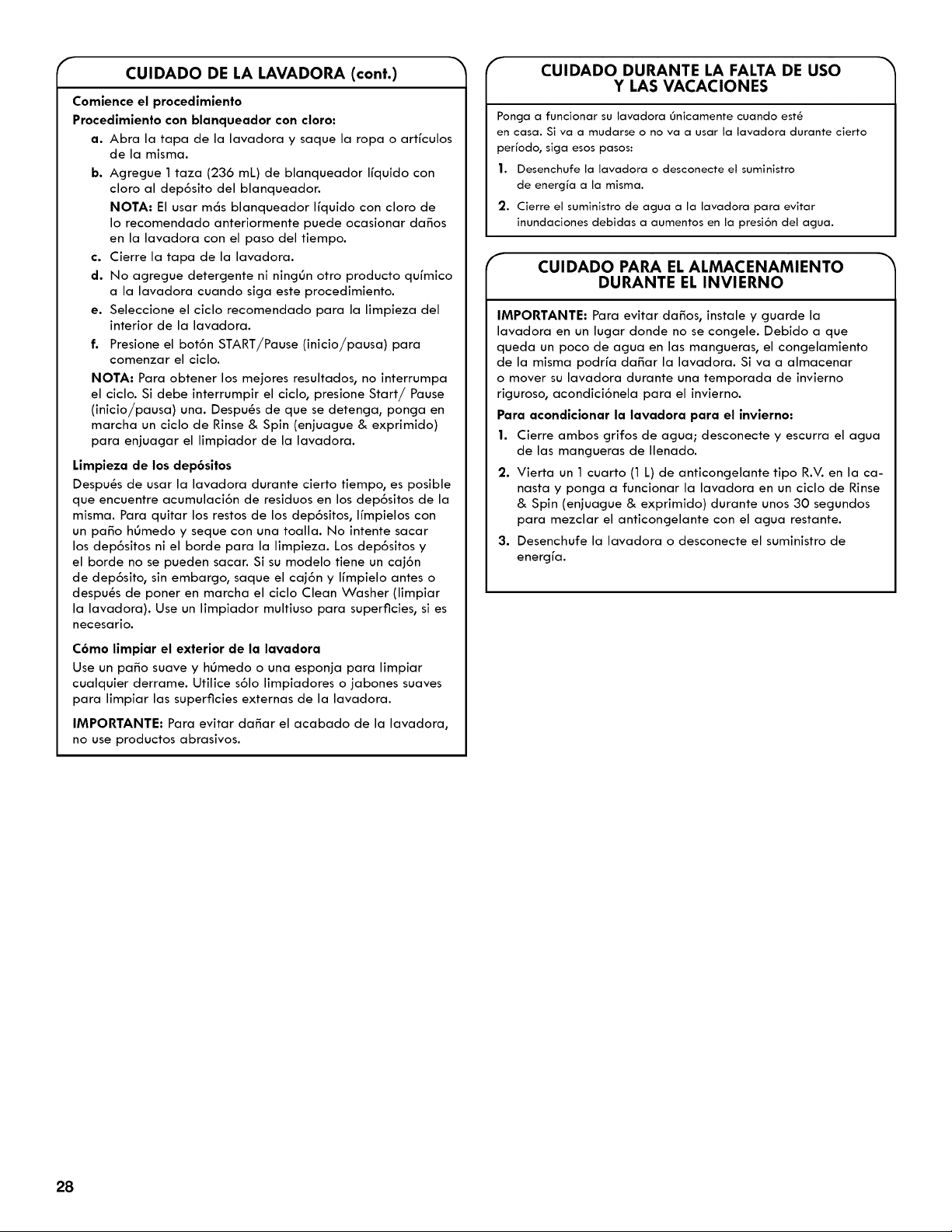 CUIDADO DE LA LAVADORA (cont.)

Comience el procedimiento

Procedimiento con blanqueador con cloro:

a. Abra la tapa de la lavadora y saque la ropa o artículos de la misma.

b. Agregue 1 taza (236 mL) de blanqueador líquido con cloro al depósito del blanqueador.

NOTA: El usar más blanqueador líquido con cloro de lo recomendado anteriormente puede ocasionar daños en la lavadora con el paso del tiempo.

c. Cierre la tapa de la lavadora.

d. No agregue detergente ni ningún otro producto químico a la lavadora cuando siga este procedimiento.

e. Seleccione el ciclo recomendado para la limpieza del interior de la lavadora.

f. Presione el botón START/Pause (inicio/pausa) para comenzar el ciclo.

NOTA: Para obtener los mejores resultados, no interrumpa el ciclo. Si debe interrumpir el ciclo, presione Start/ Pause (inicio/pausa) una. Después de que se detenga, ponga en marcha un ciclo de Rinse & Spin (enjuague & exprimido) para enjuagar el limpiador de la lavadora.

Limpieza de los depósitos

Después de usar la lavadora durante cierto tiempo, es posible que encuentre acumulación de residuos en los depósitos de la misma. Para quitar los restos de los depósitos, límpielos con un paño húmedo y seque con una toalla. No intente sacar los depósitos ni el borde para la limpieza. Los depósitos y el borde no se pueden sacar. Si su modelo tiene un cajón de depósito, sin embargo, saque el cajón y límpielo antes o después de poner en marcha el ciclo Clean Washer (limpiar la lavadora). Use un limpiador multiuso para superficies, si es necesario.

Cómo limpiar el exterior de la lavadora

Use un paño suave y húmedo o una esponja para limpiar cualquier derrame. Utilice sólo limpiadores o jabones suaves para limpiar las superficies externas de la lavadora.

IMPORTANTE: Para evitar dañar el acabado de la lavadora, no use productos abrasivos.

CUIDADO DURANTE LA FALTA DE USO Y LAS VACACIONES

Ponga a funcionar su lavadora únicamente cuando esté en casa. Si va a mudarse o no va a usar la lavadora durante cierto período, siga esos pasos:

1. Desenchufe la lavadora o desconecte el suministro de energía a la misma.

2. Cierre el suministro de agua a la lavadora para evitar inundaciones debidas a aumentos en la presión del agua.

CUIDADO PARA EL ALMACENAMIENTO DURANTE EL INVIERNO

IMPORTANTE: Para evitar daños, instale y guarde la lavadora en un lugar donde no se congele. Debido a que queda un poco de agua en las mangueras, el congelamiento de la misma podría dañar la lavadora. Si va a almacenar o mover su lavadora durante una temporada de invierno riguroso, acondiciónela para el invierno.

Para acondicionar la lavadora para el invierno:

1. Cierre ambos grifos de agua; desconecte y escurra el agua de las mangueras de llenado.

2. Vierta un 1 cuarto (1 L) de anticongelante tipo R.V. en la canasta y ponga a funcionar la lavadora en un ciclo de Rinse & Spin (enjuague & exprimido) durante unos 30 segundos para mezclar el anticongelante con el agua restante.

3. Desenchufe la lavadora o desconecte el suministro de energía.

28